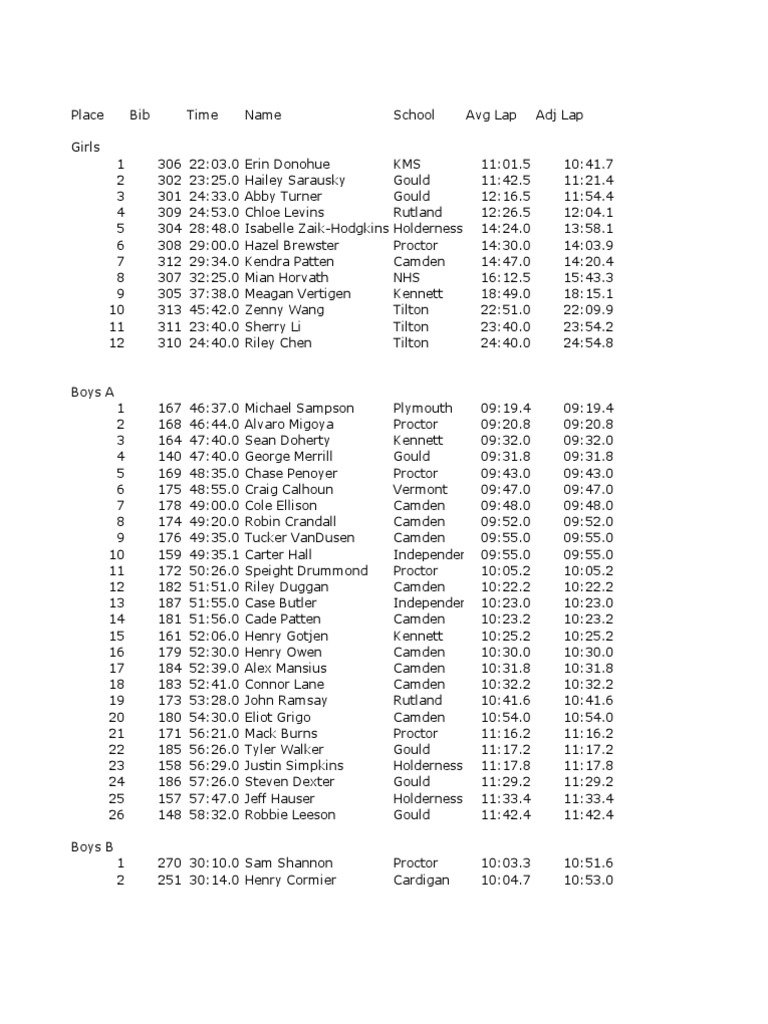 | Place | Bib | Time | Name | School | Avg Lap | Adj Lap |
|---|---|---|---|---|---|---|
| Girls | | | | | | |
| 1 | 306 | 22:03.0 | Erin Donohue | KMS | 11:01.5 | 10:41.7 |
| 2 | 302 | 23:25.0 | Hailey Sarausky | Gould | 11:42.5 | 11:21.4 |
| 3 | 301 | 24:33.0 | Abby Turner | Gould | 12:16.5 | 11:54.4 |
| 4 | 309 | 24:53.0 | Chloe Levins | Rutland | 12:26.5 | 12:04.1 |
| 5 | 304 | 28:48.0 | Isabelle Zaik-Hodgkins | Holderness | 14:24.0 | 13:58.1 |
| 6 | 308 | 29:00.0 | Hazel Brewster | Proctor | 14:30.0 | 14:03.9 |
| 7 | 312 | 29:34.0 | Kendra Patten | Camden | 14:47.0 | 14:20.4 |
| 8 | 307 | 32:25.0 | Mian Horvath | NHS | 16:12.5 | 15:43.3 |
| 9 | 305 | 37:38.0 | Meagan Vertigen | Kennett | 18:49.0 | 18:15.1 |
| 10 | 313 | 45:42.0 | Zenny Wang | Tilton | 22:51.0 | 22:09.9 |
| 11 | 311 | 23:40.0 | Sherry Li | Tilton | 23:40.0 | 23:54.2 |
| 12 | 310 | 24:40.0 | Riley Chen | Tilton | 24:40.0 | 24:54.8 |
| Boys A | | | | | | |
| 1 | 167 | 46:37.0 | Michael Sampson | Plymouth | 09:19.4 | 09:19.4 |
| 2 | 168 | 46:44.0 | Alvaro Migoya | Proctor | 09:20.8 | 09:20.8 |
| 3 | 164 | 47:40.0 | Sean Doherty | Kennett | 09:32.0 | 09:32.0 |
| 4 | 140 | 47:40.0 | George Merrill | Gould | 09:31.8 | 09:31.8 |
| 5 | 169 | 48:35.0 | Chase Penoyer | Proctor | 09:43.0 | 09:43.0 |
| 6 | 175 | 48:55.0 | Craig Calhoun | Vermont | 09:47.0 | 09:47.0 |
| 7 | 178 | 49:00.0 | Cole Ellison | Camden | 09:48.0 | 09:48.0 |
| 8 | 174 | 49:20.0 | Robin Crandall | Camden | 09:52.0 | 09:52.0 |
| 9 | 176 | 49:35.0 | Tucker VanDusen | Camden | 09:55.0 | 09:55.0 |
| 10 | 159 | 49:35.1 | Carter Hall | Independer | 09:55.0 | 09:55.0 |
| 11 | 172 | 50:26.0 | Speight Drummond | Proctor | 10:05.2 | 10:05.2 |
| 12 | 182 | 51:51.0 | Riley Duggan | Camden | 10:22.2 | 10:22.2 |
| 13 | 187 | 51:55.0 | Case Butler | Independer | 10:23.0 | 10:23.0 |
| 14 | 181 | 51:56.0 | Cade Patten | Camden | 10:23.2 | 10:23.2 |
| 15 | 161 | 52:06.0 | Henry Gotjen | Kennett | 10:25.2 | 10:25.2 |
| 16 | 179 | 52:30.0 | Henry Owen | Camden | 10:30.0 | 10:30.0 |
| 17 | 184 | 52:39.0 | Alex Mansius | Camden | 10:31.8 | 10:31.8 |
| 18 | 183 | 52:41.0 | Connor Lane | Camden | 10:32.2 | 10:32.2 |
| 19 | 173 | 53:28.0 | John Ramsay | Rutland | 10:41.6 | 10:41.6 |
| 20 | 180 | 54:30.0 | Eliot Grigo | Camden | 10:54.0 | 10:54.0 |
| 21 | 171 | 56:21.0 | Mack Burns | Proctor | 11:16.2 | 11:16.2 |
| 22 | 185 | 56:26.0 | Tyler Walker | Gould | 11:17.2 | 11:17.2 |
| 23 | 158 | 56:29.0 | Justin Simpkins | Holderness | 11:17.8 | 11:17.8 |
| 24 | 186 | 57:26.0 | Steven Dexter | Gould | 11:29.2 | 11:29.2 |
| 25 | 157 | 57:47.0 | Jeff Hauser | Holderness | 11:33.4 | 11:33.4 |
| 26 | 148 | 58:32.0 | Robbie Leeson | Gould | 11:42.4 | 11:42.4 |
| Boys B | | | | | | |
| 1 | 270 | 30:10.0 | Sam Shannon | Proctor | 10:03.3 | 10:51.6 |
| 2 | 251 | 30:14.0 | Henry Cormier | Cardigan | 10:04.7 | 10:53.0 |